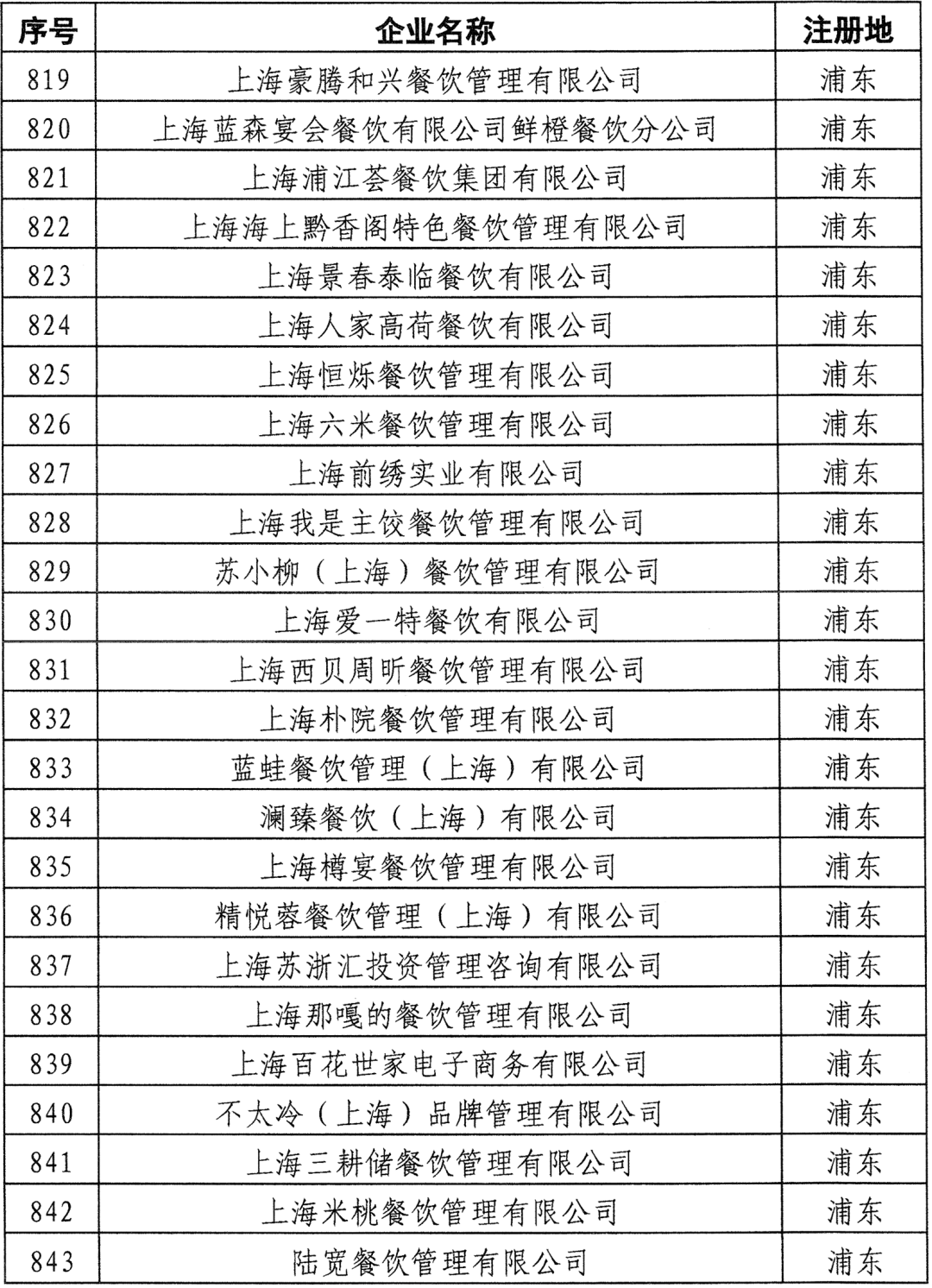 | 序号 | 企业名称 | 注册地 |
|---|---|---|
| 819 | 上海豪腾和兴餐饮管理有限公司 | 浦东 |
| 820 | 上海蓝森宴会餐饮有限公司鲜橙餐饮分公司 | 浦东 |
| 821 | 上海浦江荟餐饮集团有限公司 | 浦东 |
| 822 | 上海海上黔香阁特色餐饮管理有限公司 | 浦东 |
| 823 | 上海景春泰临餐饮有限公司 | 浦东 |
| 824 | 上海人家高荷餐饮有限公司 | 浦东 |
| 825 | 上海恒烁餐饮管理有限公司 | 浦东 |
| 826 | 上海六米餐饮管理有限公司 | 浦东 |
| 827 | 上海前绣实业有限公司 | 浦东 |
| 828 | 上海我是主饺餐饮管理有限公司 | 浦东 |
| 829 | 苏小柳（上海）餐饮管理有限公司 | 浦东 |
| 830 | 上海爱一特餐饮有限公司 | 浦东 |
| 831 | 上海西贝周昕餐饮管理有限公司 | 浦东 |
| 832 | 上海朴院餐饮管理有限公司 | 浦东 |
| 833 | 蓝蛙餐饮管理（上海）有限公司 | 浦东 |
| 834 | 澜臻餐饮（上海）有限公司 | 浦东 |
| 835 | 上海樽宴餐饮管理有限公司 | 浦东 |
| 836 | 精悦蓉餐饮管理（上海）有限公司 | 浦东 |
| 837 | 上海苏浙汇投资管理咨询有限公司 | 浦东 |
| 838 | 上海那嘎的餐饮管理有限公司 | 浦东 |
| 839 | 上海百花世家电子商务有限公司 | 浦东 |
| 840 | 不太冷（上海）品牌管理有限公司 | 浦东 |
| 841 | 上海三耕储餐饮管理有限公司 | 浦东 |
| 842 | 上海米桃餐饮管理有限公司 | 浦东 |
| 843 | 陆宽餐饮管理有限公司 | 浦东 |